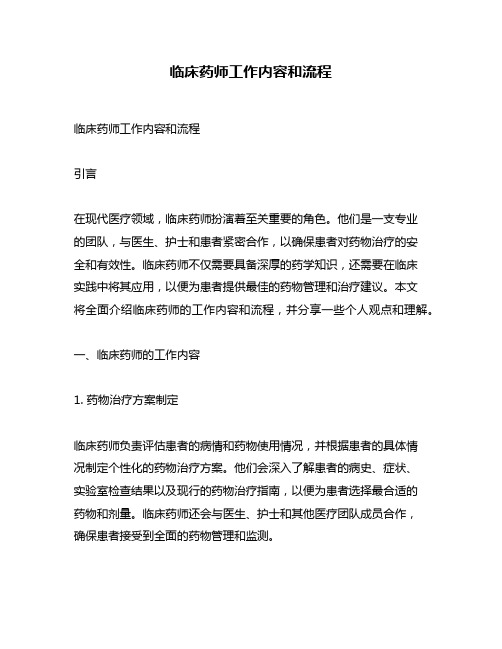 临床药师工作内容和流程

临床药师工作内容和流程

引言

在现代医疗领域，临床药师扮演着至关重要的角色。他们是一支专业的团队，与医生、护士和患者紧密合作，以确保患者对药物治疗的安全和有效性。临床药师不仅需要具备深厚的药学知识，还需要在临床实践中将其应用，以便为患者提供最佳的药物管理和治疗建议。本文将全面介绍临床药师的工作内容和流程，并分享一些个人观点和理解。

一、临床药师的工作内容

1. 药物治疗方案制定

临床药师负责评估患者的病情和药物使用情况，并根据患者的具体情况制定个性化的药物治疗方案。他们会深入了解患者的病史、症状、实验室检查结果以及现行的药物治疗指南，以便为患者选择最合适的药物和剂量。临床药师还会与医生、护士和其他医疗团队成员合作，确保患者接受到全面的药物管理和监测。